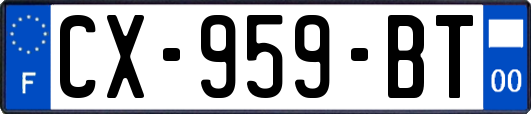 F
CX-959-BT
00